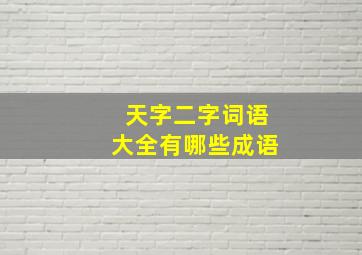 天字二字词语
大全有哪些成语